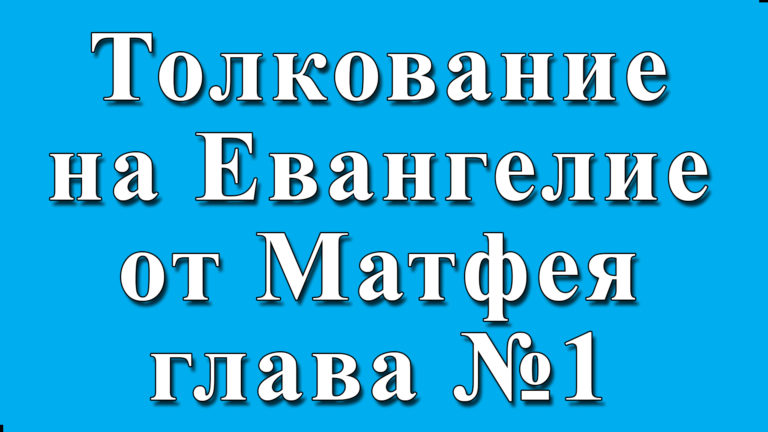 Толкование на Евангелие от Матфея глава №1